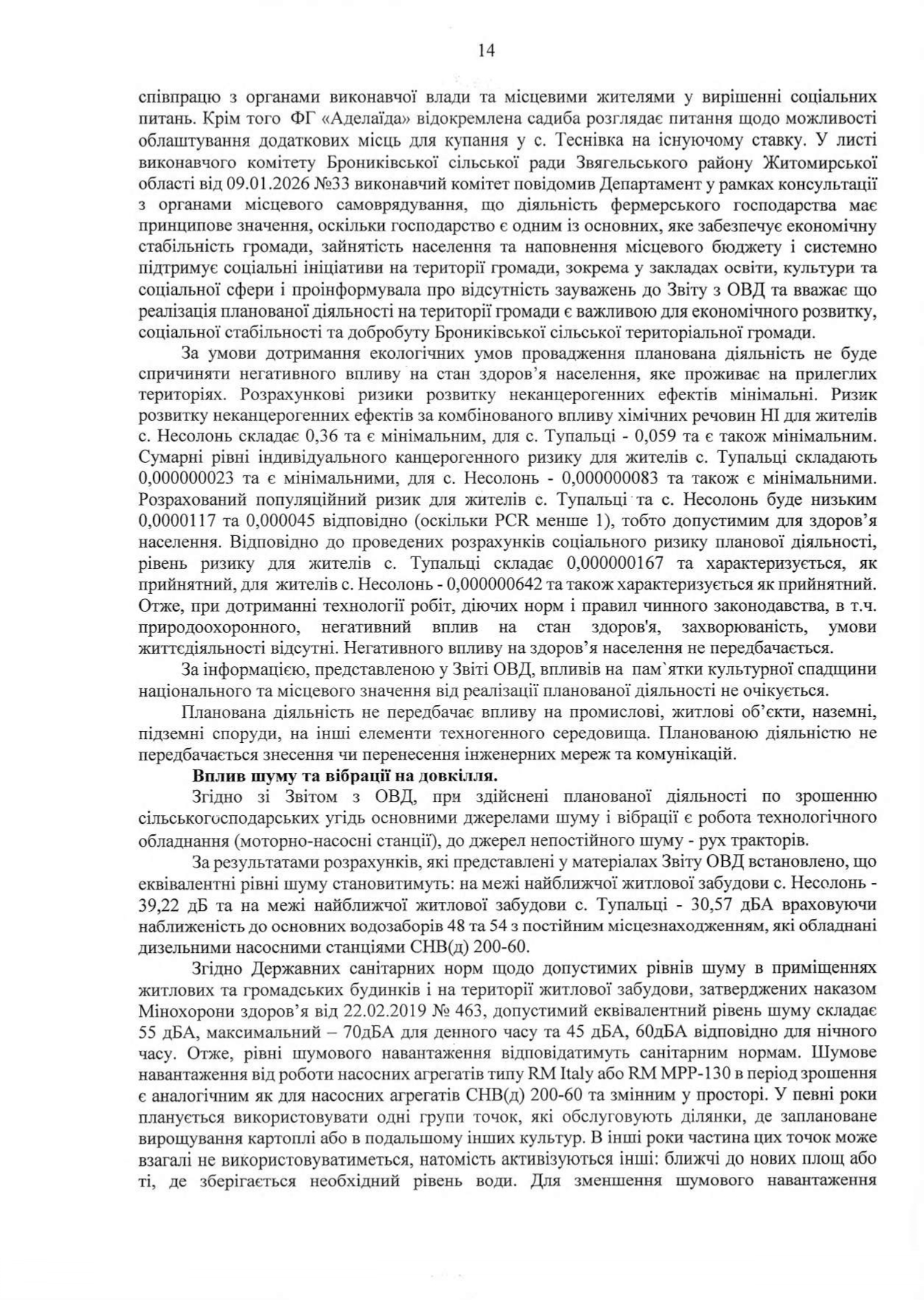 14

співпрацю з органами виконавчої влади та місцевими жителями у вирішенні соціальних питань. Крім того ФГ «Аделаїда» відокремлена садиба розглядає питання щодо можливості облаштування додаткових місць для купання у с. Теснівка на існуючому ставку. У листі виконавчого комітету Брониківської сільської ради Звягельського району Житомирської області від 09.01.2026 №33 виконавчий комітет повідомив Департамент у рамках консультації з органами місцевого самоврядування, що діяльність фермерського господарства має принципове значення, оскільки господарство є одним із основних, яке забезпечує економічну стабільність громади, зайнятість населення та наповнення місцевого бюджету і системно підтримує соціальні ініціативи на території громади, зокрема у закладах освіти, культури та соціальної сфери і проінформувала про відсутність зауважень до Звіту з ОВД та вважає що реалізація планованої діяльності на території громади є важливою для економічного розвитку, соціальної стабільності та добробуту Брониківської сільської територіальної громади.

За умови дотримання екологічних умов провадження планована діяльність не буде спричиняти негативного впливу на стан здоров'я населення, яке проживає на прилеглих територіях. Розрахункові ризики розвитку неканцерогенних ефектів мінімальні. Ризик розвитку неканцерогенних ефектів за комбінованого впливу хімічних речовин НІ для жителів с. Несолонь складає 0,36 та є мінімальним, для с. Тупальці - 0,059 та є також мінімальним. Сумарні рівні індивідуального канцерогенного ризику для жителів с. Тупальці складають 0,000000023 та є мінімальними, для с. Несолонь - 0,000000083 та також є мінімальними. Розрахований популяційний ризик для жителів с. Тупальці та с. Несолонь буде низьким 0,0000117 та 0,000045 відповідно (оскільки PCR менше 1), тобто допустимим для здоров'я населення. Відповідно до проведених розрахунків соціального ризику планової діяльності, рівень ризику для жителів с. Тупальці складає 0,000000167 та характеризується, як прийнятний, для жителів с. Несолонь - 0,000000642 та також характеризується як прийнятний. Отже, при дотриманні технології робіт, діючих норм і правил чинного законодавства, в т.ч. природоохоронного, негативний вплив на стан здоров'я, захворюваність, умови життєдіяльності відсутні. Негативного впливу на здоров'я населення не передбачається.

За інформацією, представленою у Звіті ОВД, впливів на пам`ятки культурної спадщини національного та місцевого значення від реалізації планованої діяльності не очікується.

Планована діяльність не передбачає впливу на промислові, житлові об'єкти, наземні, підземні споруди, на інші елементи техногенного середовища. Планованою діяльністю не передбачається знесення чи перенесення інженерних мереж та комунікацій.

Вплив шуму та вібрації на довкілля.

Згідно зі Звітом з ОВД, при здійснені планованої діяльності по зрошенню сільськогосподарських угідь основними джерелами шуму і вібрації є робота технологічного обладнання (моторно-насосні станції), до джерел непостійного шуму - рух тракторів.

За результатами розрахунків, які представлені у матеріалах Звіту ОВД встановлено, що еквівалентні рівні шуму становитимуть: на межі найближчої житлової забудови с. Несолонь - 39,22 дБ та на межі найближчої житлової забудови с. Тупальці - 30,57 дБА враховуючи наближеність до основних водозаборів 48 та 54 з постійним місцезнаходженням, які обладнані дизельними насосними станціями СНВ(д) 200-60.

Згідно Державних санітарних норм щодо допустимих рівнів шуму в приміщеннях житлових та громадських будинків і на території житлової забудови, затверджених наказом Мінохорони здоров'я від 22.02.2019 № 463, допустимий еквівалентний рівень шуму складає 55 дБА, максимальний – 70дБА для денного часу та 45 дБА, 60дБА відповідно для нічного часу. Отже, рівні шумового навантаження відповідатимуть санітарним нормам. Шумове навантаження від роботи насосних агрегатів типу RM Italy або RM MPP-130 в період зрошення є аналогічним як для насосних агрегатів СНВ(д) 200-60 та змінним у просторі. У певні роки планується використовувати одні групи точок, які обслуговують ділянки, де заплановане вирощування картоплі або в подальшому інших культур. В інші роки частина цих точок може взагалі не використовуватиметься, натомість активізуються інші: ближчі до нових площ або ті, де зберігається необхідний рівень води. Для зменшення шумового навантаження